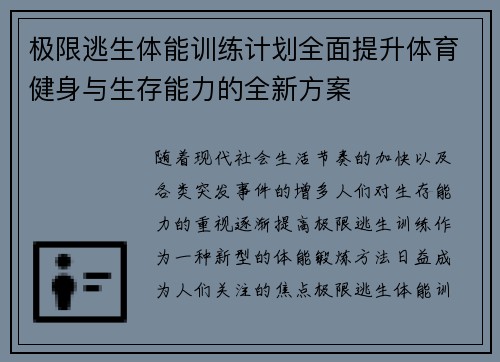 极限逃生体能训练计划全面提升体育健身与生存能力的全新方案

随着现代社会生活节奏的加快以及各类突发事件的增多人们对生存能力的重视逐渐提高极限逃生训练作为一种新型的体能锻炼方法日益成为人们关注的焦点极限逃生体能训